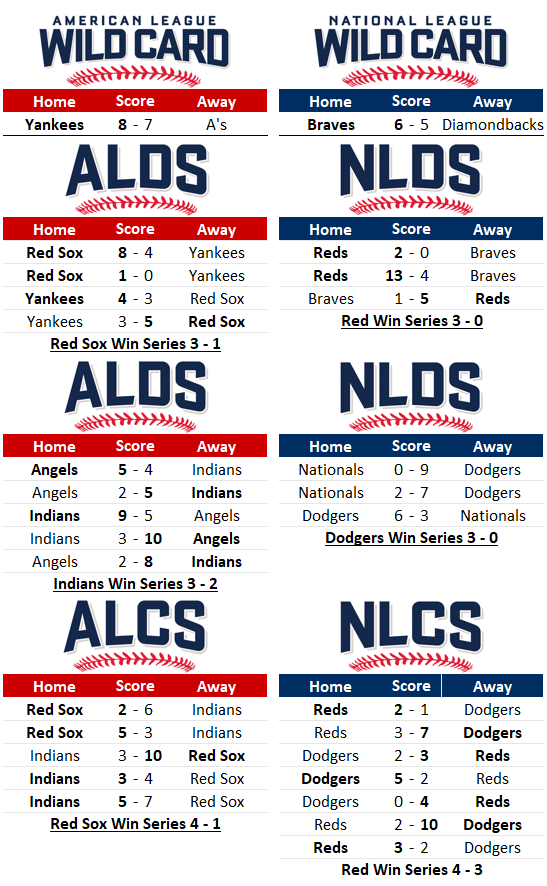 AMERICAN LEAGUE
WILD CARD

| Home | Score | Away |
|---|---|---|
| Yankees | 8 - 7 | A's |

ALDS

| Home | Score | Away |
|---|---|---|
| Red Sox | 8 - 4 | Yankees |
| Red Sox | 1 - 0 | Yankees |
| Yankees | 4 - 3 | Red Sox |
| Yankees | 3 - 5 | Red Sox |

Red Sox Win Series 3 - 1

ALDS

| Home | Score | Away |
|---|---|---|
| Angels | 5 - 4 | Indians |
| Angels | 2 - 5 | Indians |
| Indians | 9 - 5 | Angels |
| Indians | 3 - 10 | Angels |
| Angels | 2 - 8 | Indians |

Indians Win Series 3 - 2

ALCS

| Home | Score | Away |
|---|---|---|
| Red Sox | 2 - 6 | Indians |
| Red Sox | 5 - 3 | Indians |
| Indians | 3 - 10 | Red Sox |
| Indians | 3 - 4 | Red Sox |
| Indians | 5 - 7 | Red Sox |

Red Sox Win Series 4 - 1

NATIONAL LEAGUE
WILD CARD

| Home | Score | Away |
|---|---|---|
| Braves | 6 - 5 | Diamondbacks |

NLDS

| Home | Score | Away |
|---|---|---|
| Reds | 2 - 0 | Braves |
| Reds | 13 - 4 | Braves |
| Braves | 1 - 5 | Reds |

Red Win Series 3 - 0

NLDS

| Home | Score | Away |
|---|---|---|
| Nationals | 0 - 9 | Dodgers |
| Nationals | 2 - 7 | Dodgers |
| Dodgers | 6 - 3 | Nationals |

Dodgers Win Series 3 - 0

NLCS

| Home | Score | Away |
|---|---|---|
| Reds | 2 - 1 | Dodgers |
| Reds | 3 - 7 | Dodgers |
| Dodgers | 2 - 3 | Reds |
| Dodgers | 5 - 2 | Reds |
| Dodgers | 0 - 4 | Reds |
| Reds | 2 - 10 | Dodgers |
| Reds | 3 - 2 | Dodgers |

Red Win Series 4 - 3